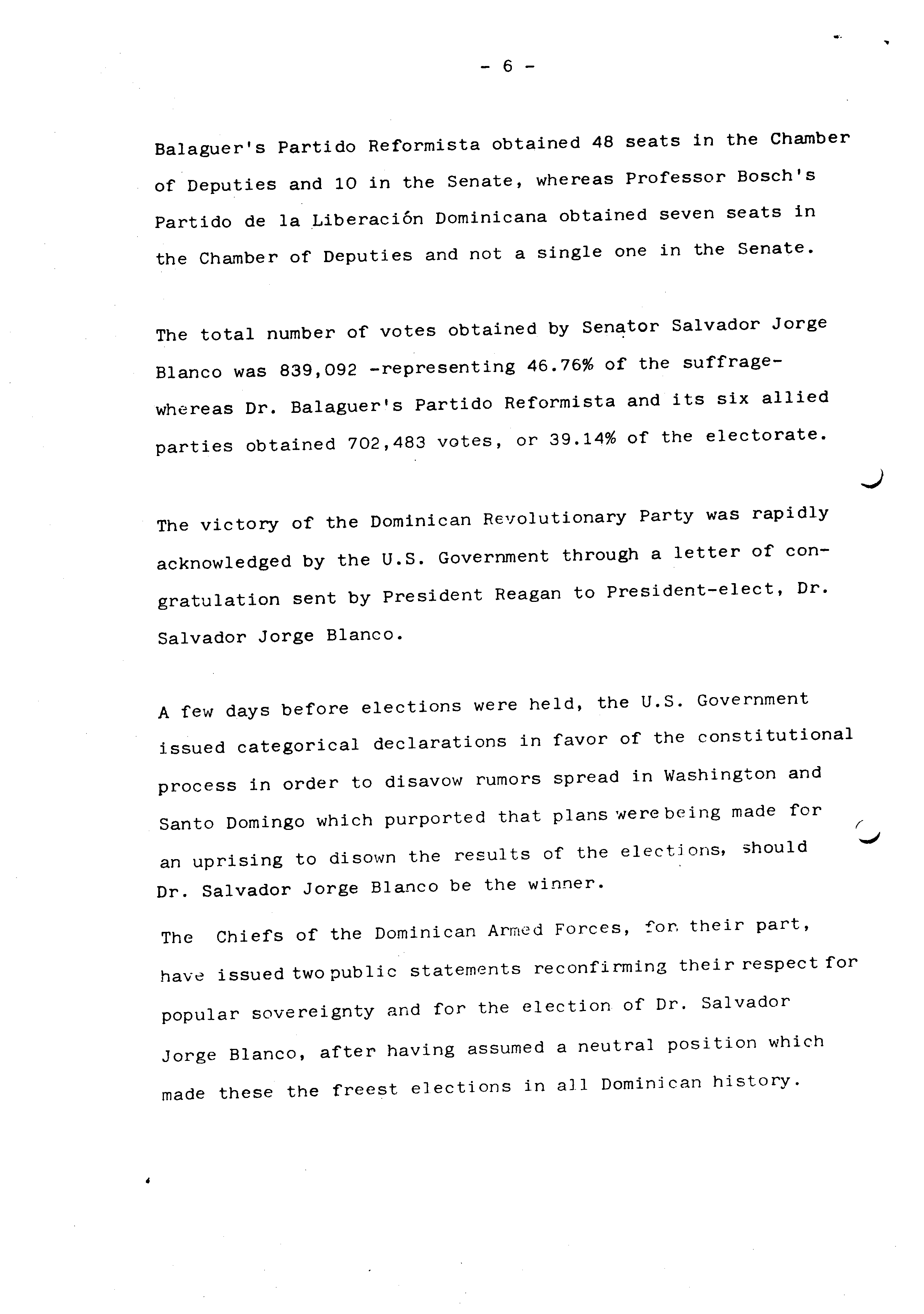 - 6 -

Balaguer's Partido Reformista obtained 48 seats in the Chamber of Deputies and 10 in the Senate, whereas Professor Bosch's Partido de la Liberación Dominicana obtained seven seats in the Chamber of Deputies and not a single one in the Senate.

The total number of votes obtained by Senator Salvador Jorge Blanco was 839,092 -representing 46.76% of the suffrage- whereas Dr. Balaguer's Partido Reformista and its six allied parties obtained 702,483 votes, or 39.14% of the electorate.

The victory of the Dominican Revolutionary Party was rapidly acknowledged by the U.S. Government through a letter of congratulation sent by President Reagan to President-elect, Dr. Salvador Jorge Blanco.

A few days before elections were held, the U.S. Government issued categorical declarations in favor of the constitutional process in order to disavow rumors spread in Washington and Santo Domingo which purported that plans were being made for an uprising to disown the results of the elections, should Dr. Salvador Jorge Blanco be the winner.

The Chiefs of the Dominican Armed Forces, for their part, have issued two public statements reconfirming their respect for popular sovereignty and for the election of Dr. Salvador Jorge Blanco, after having assumed a neutral position which made these the freest elections in all Dominican history.